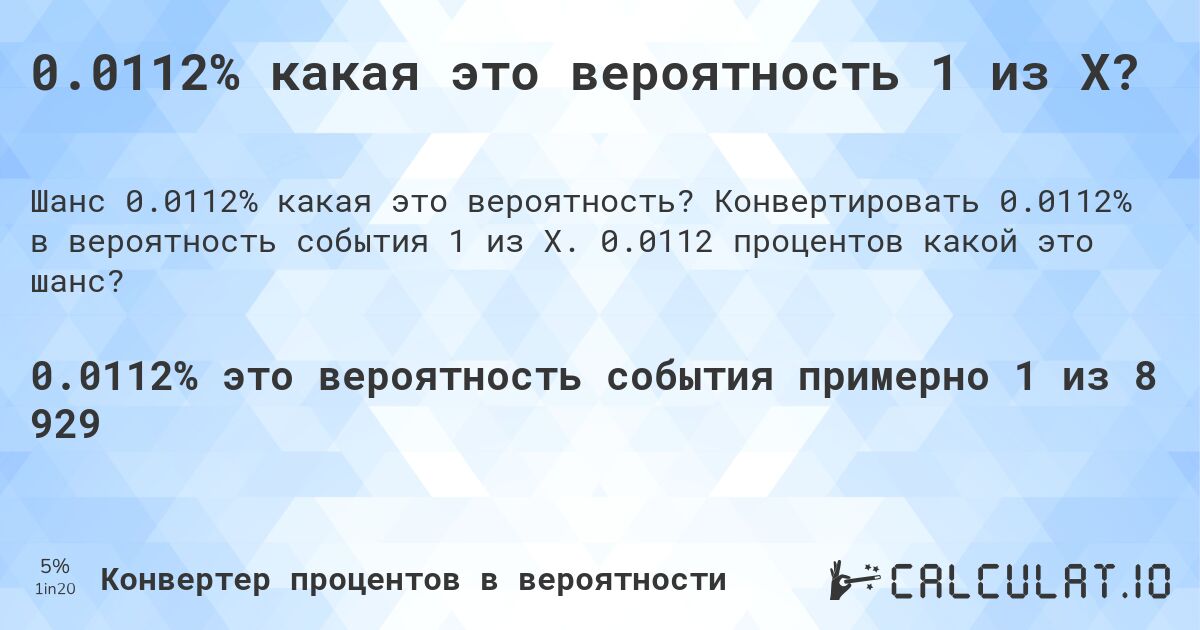 0.0112% какая это вероятность 1 из X?

Шанс 0.0112% какая это вероятность? Конвертировать 0.0112% в вероятность события 1 из X. 0.0112 процентов какой это шанс?

0.0112% это вероятность события примерно 1 из 8 929

5%
1in20
Конвертер процентов в вероятности

CALCULAT.IO